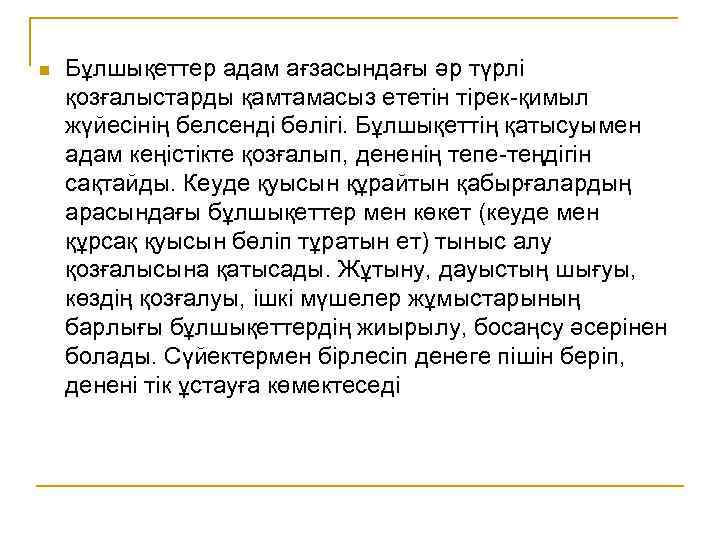 Бұлшықеттер адам ағзасындағы әр түрлі қозғалыстарды қамтамасыз ететін тірек-қимыл жүйесінің белсенді бөлігі. Бұлшықеттің қатысуымен адам кеңістікте қозғалып, дененің тепе-теңдігін сақтайды. Кеуде қуысын құрайтын қабырғалардың арасындағы бұлшықеттер мен көкет (кеуде мен құрсақ қуысын бөліп тұратын ет) тыныс алу қозғалысына қатысады. Жұтыну, дауыстың шығуы, көздің қозғалуы, ішкі мүшелер жұмыстарының барлығы бұлшықеттердің жиырылу, босаңсу әсерінен болады. Сүйектермен бірлесіп денеге пішін беріп, денені тік ұстауға көмектеседі